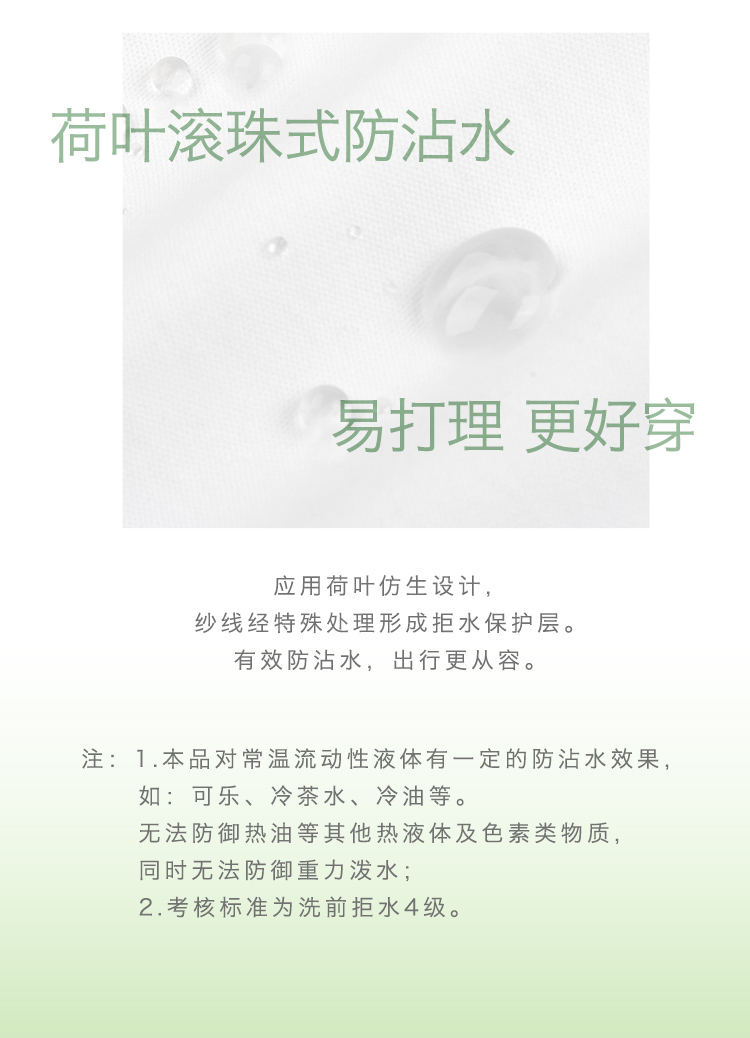 荷叶滚珠式防沾水

易打理 更好穿

应用荷叶仿生设计,
纱线经特殊处理形成拒水保护层。
有效防沾水，出行更从容。

注：1.本品对常温流动性液体有一定的防沾水效果,
如：可乐、冷茶水、冷油等。
无法防御热油等其他热液体及色素类物质,
同时无法防御重力泼水；
2.考核标准为洗前拒水4级。